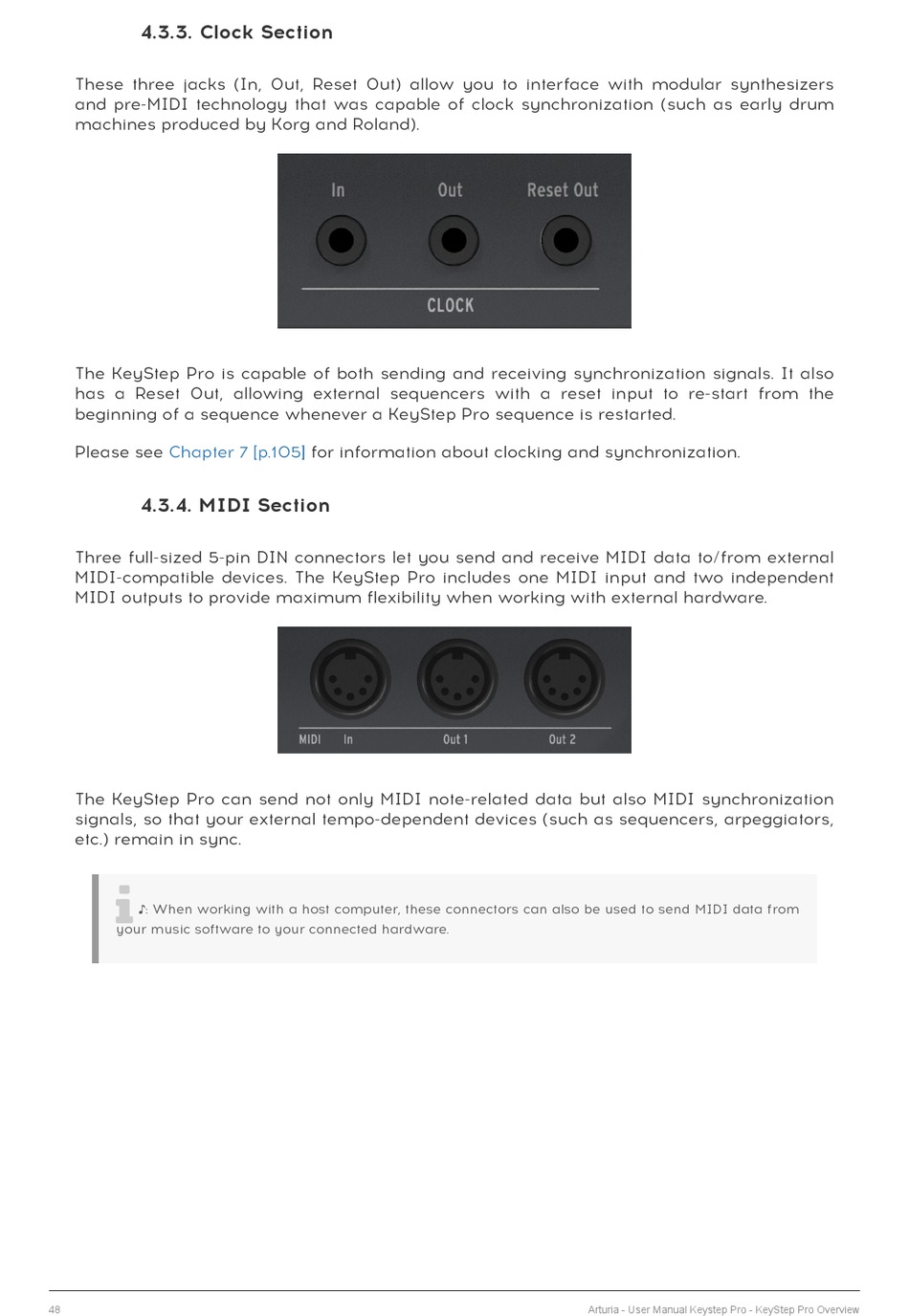 4.3.3. Clock Section

These three jacks (In, Out, Reset Out) allow you to interface with modular synthesizers and pre-MIDI technology that was capable of clock synchronization (such as early drum machines produced by Korg and Roland).

In Out Reset Out
CLOCK

The KeyStep Pro is capable of both sending and receiving synchronization signals. It also has a Reset Out, allowing external sequencers with a reset input to re-start from the beginning of a sequence whenever a KeyStep Pro sequence is restarted.

Please see Chapter 7 [p.105] for information about clocking and synchronization.

4.3.4. MIDI Section

Three full-sized 5-pin DIN connectors let you send and receive MIDI data to/from external MIDI-compatible devices. The KeyStep Pro includes one MIDI input and two independent MIDI outputs to provide maximum flexibility when working with external hardware.

MIDI In Out 1 Out 2

The KeyStep Pro can send not only MIDI note-related data but also MIDI synchronization signals, so that your external tempo-dependent devices (such as sequencers, arpeggiators, etc.) remain in sync.

♪: When working with a host computer, these connectors can also be used to send MIDI data from your music software to your connected hardware.

48 Arturia - User Manual Keystep Pro - KeyStep Pro Overview